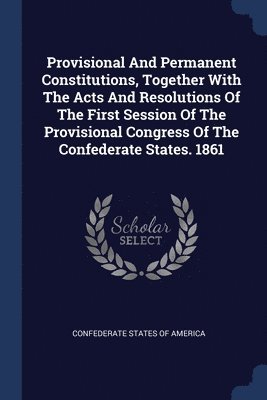 Provisional And Permanent Constitutions, Together With The Acts And Resolutions Of The First Session Of The Provisional Congress Of The Confederate States. 1861

Scholar SELECT

CONFEDERATE STATES OF AMERICA